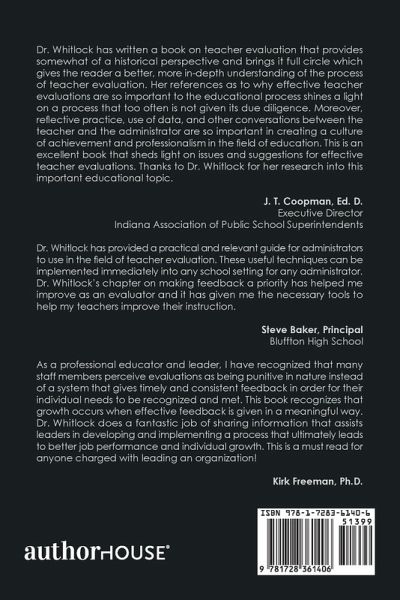 Dr. Whitlock has written a book on teacher evaluation that provides somewhat of a historical perspective and brings it full circle which gives the reader a better, more in-depth understanding of the process of teacher evaluation. Her references as to why effective teacher evaluations are so important to the educational process shines a light on a process that too often is not given its due diligence. Moreover, reflective practice, use of data, and other conversations between the teacher and the administrator are so important in creating a culture of achievement and professionalism in the field of education. This is an excellent book that sheds light on issues and suggestions for effective teacher evaluations. Thanks to Dr. Whitlock for her research into this important educational topic.

J. T. Coopman, Ed. D.
Executive Director
Indiana Association of Public School Superintendents

Dr. Whitlock has provided a practical and relevant guide for administrators to use in the field of teacher evaluation. These useful techniques can be implemented immediately into any school setting for any administrator. Dr. Whitlock's chapter on making feedback a priority has helped me improve as an evaluator and it has given me the necessary tools to help my teachers improve their instruction.

Steve Baker, Principal
Bluffton High School

As a professional educator and leader, I have recognized that many staff members perceive evaluations as being punitive in nature instead of a system that gives timely and consistent feedback in order for their individual needs to be recognized and met. This book recognizes that growth occurs when effective feedback is given in a meaningful way. Dr. Whitlock does a fantastic job of sharing information that assists leaders in developing and implementing a process that ultimately leads to better job performance and individual growth. This is a must read for anyone charged with leading an organization!

Kirk Freeman, Ph.D.

authorHOUSE®

ISBN 978-1-7283-6140-6
51399
9 781728 361406